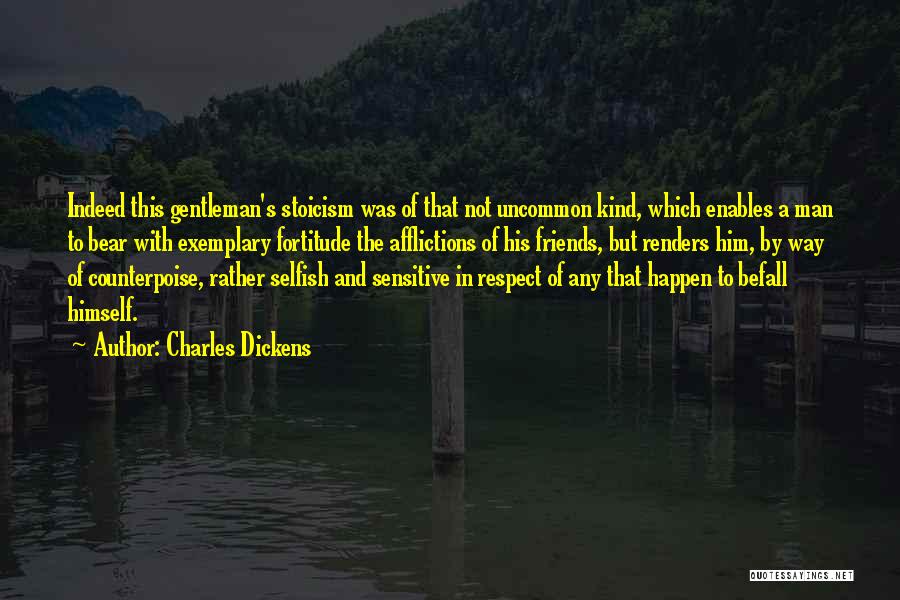 Indeed this gentleman's stoicism was of that not uncommon kind, which enables a man to bear with exemplary fortitude the afflictions of his friends, but renders him, by way of counterpoise, rather selfish and sensitive in respect of any that happen to befall himself.

Author: Charles Dickens

QUOTESSAYINGS.NET